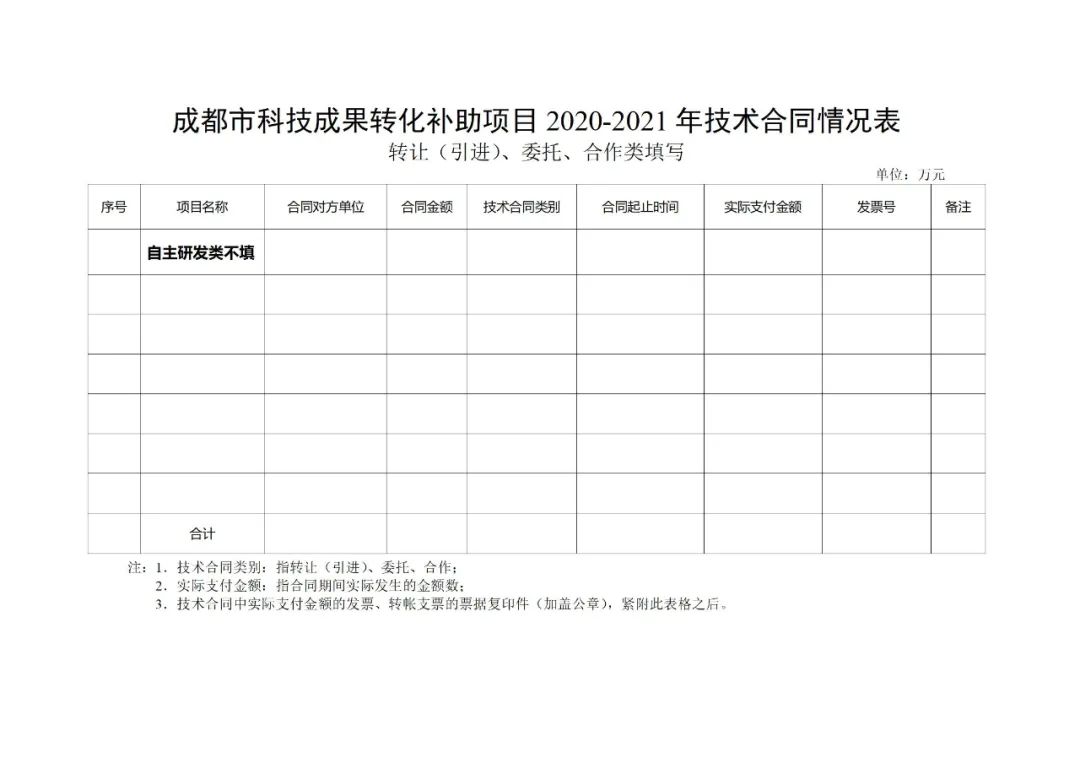 成都市科技成果转化补助项目2020-2021年技术合同情况表

转让（引进）、委托、合作类填写

单位：万元

| 序号 | 项目名称 | 合同对方单位 | 合同金额 | 技术合同类别 | 合同起止时间 | 实际支付金额 | 发票号 | 备注 |
|---|---|---|---|---|---|---|---|---|
|  | 自主研发类不填 |  |  |  |  |  |  |  |
|  |  |  |  |  |  |  |  |  |
|  |  |  |  |  |  |  |  |  |
|  |  |  |  |  |  |  |  |  |
|  |  |  |  |  |  |  |  |  |
|  |  |  |  |  |  |  |  |  |
|  |  |  |  |  |  |  |  |  |
|  | 合计 |  |  |  |  |  |  |  |

注：1.技术合同类别：指转让（引进）、委托、合作；
2.实际支付金额：指合同期间实际发生的金额数；
3.技术合同中实际支付金额的发票、转帐支票的票据复印件（加盖公章），紧附此表格之后。